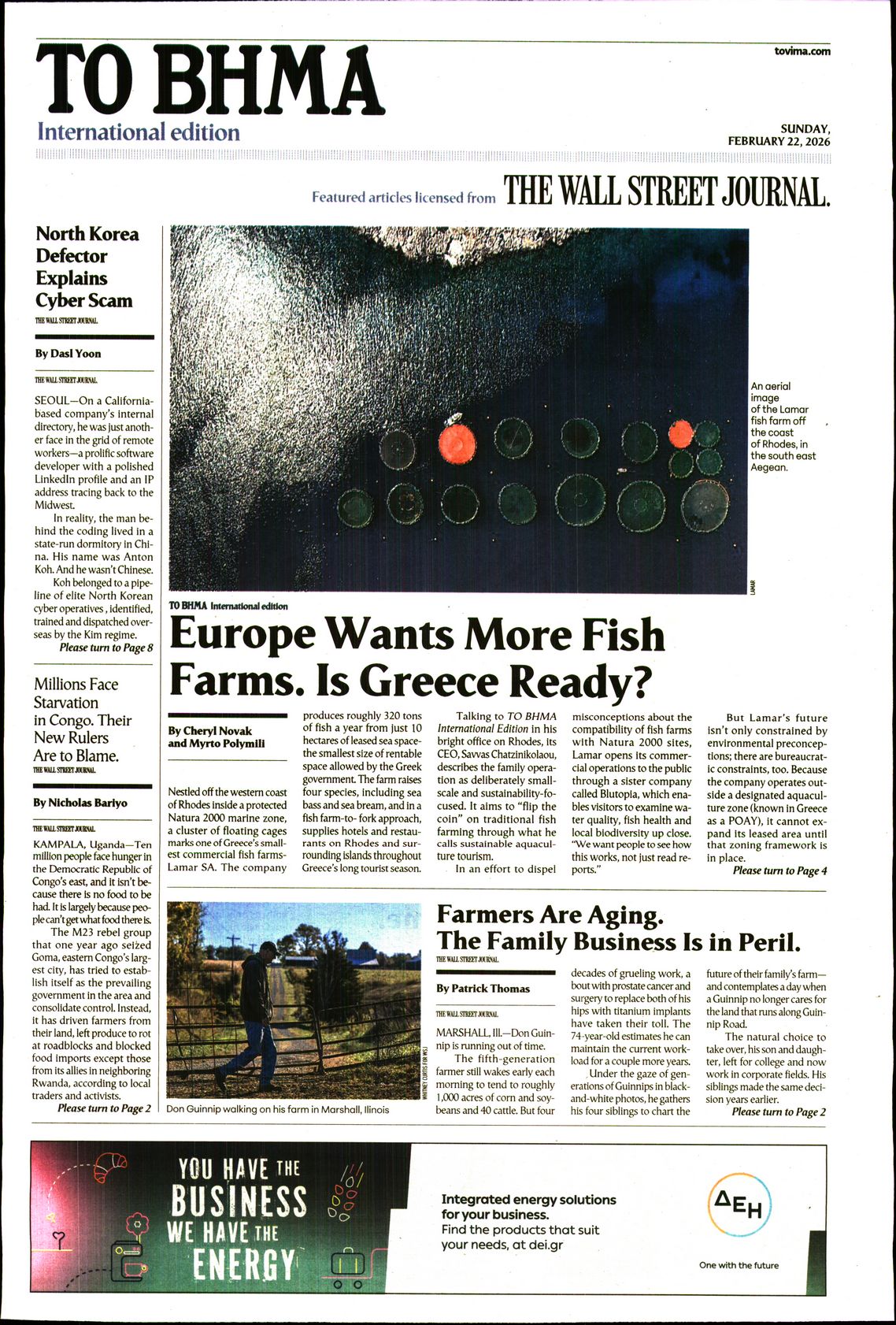 TO BHMA
International edition

tovima.com

SUNDAY, FEBRUARY 22, 2026

Featured articles licensed from THE WALL STREET JOURNAL.

North Korea Defector Explains Cyber Scam
THE WALL STREET JOURNAL.

By Dasl Yoon
THE WALL STREET JOURNAL.

SEOUL—On a California-based company's internal directory, he was just another face in the grid of remote workers—a prolific software developer with a polished LinkedIn profile and an IP address tracing back to the Midwest.

In reality, the man behind the coding lived in a state-run dormitory in China. His name was Anton Koh. And he wasn't Chinese.

Koh belonged to a pipeline of elite North Korean cyber operatives, identified, trained and dispatched overseas by the Kim regime.
Please turn to Page 8

Millions Face Starvation in Congo. Their New Rulers Are to Blame.
THE WALL STREET JOURNAL.

By Nicholas Bariyo
THE WALL STREET JOURNAL.

KAMPALA, Uganda—Ten million people face hunger in the Democratic Republic of Congo's east, and it isn't because there is no food to be had. It is largely because people can't get what food there is.

The M23 rebel group that one year ago seized Goma, eastern Congo's largest city, has tried to establish itself as the prevailing government in the area and consolidate control. Instead, it has driven farmers from their land, left produce to rot at roadblocks and blocked food imports except those from its allies in neighboring Rwanda, according to local traders and activists.
Please turn to Page 2

An aerial image of the Lamar fish farm off the coast of Rhodes, in the south east Aegean.

LAMAR

TO BHMA International edition
Europe Wants More Fish Farms. Is Greece Ready?

By Cheryl Novak and Myrto Polymili

Nestled off the western coast of Rhodes inside a protected Natura 2000 marine zone, a cluster of floating cages marks one of Greece's smallest commercial fish farms-Lamar SA. The company produces roughly 320 tons of fish a year from just 10 hectares of leased sea space-the smallest size of rentable space allowed by the Greek government. The farm raises four species, including sea bass and sea bream, and in a fish farm-to- fork approach, supplies hotels and restaurants on Rhodes and surrounding islands throughout Greece's long tourist season.

Talking to TO BHMA International Edition in his bright office on Rhodes, its CEO, Savvas Chatzinikolaou, describes the family operation as deliberately small-scale and sustainability-focused. It aims to "flip the coin" on traditional fish farming through what he calls sustainable aquaculture tourism.

In an effort to dispel misconceptions about the compatibility of fish farms with Natura 2000 sites, Lamar opens its commercial operations to the public through a sister company called Blutopia, which enables visitors to examine water quality, fish health and local biodiversity up close. "We want people to see how this works, not just read reports."

But Lamar's future isn't only constrained by environmental preconceptions; there are bureaucratic constraints, too. Because the company operates outside a designated aquaculture zone (known in Greece as a POAY), it cannot expand its leased area until that zoning framework is in place.
Please turn to Page 4

WHITNEY CURTIS FOR WSJ
Don Guinnip walking on his farm in Marshall, Ilinois

Farmers Are Aging. The Family Business Is in Peril.
THE WALL STREET JOURNAL.

By Patrick Thomas
THE WALL STREET JOURNAL.

MARSHALL, Ill.—Don Guinnip is running out of time.

The fifth-generation farmer still wakes early each morning to tend to roughly 1,000 acres of corn and soybeans and 40 cattle. But four decades of grueling work, a bout with prostate cancer and surgery to replace both of his hips with titanium implants have taken their toll. The 74-year-old estimates he can maintain the current workload for a couple more years.

Under the gaze of generations of Guinnips in black-and-white photos, he gathers his four siblings to chart the future of their family's farm—and contemplates a day when a Guinnip no longer cares for the land that runs along Guinnip Road.

The natural choice to take over, his son and daughter, left for college and now work in corporate fields. His siblings made the same decision years earlier.
Please turn to Page 2

YOU HAVE THE BUSINESS WE HAVE THE ENERGY

Integrated energy solutions for your business.
Find the products that suit your needs, at dei.gr

ΔΕΗ
One with the future